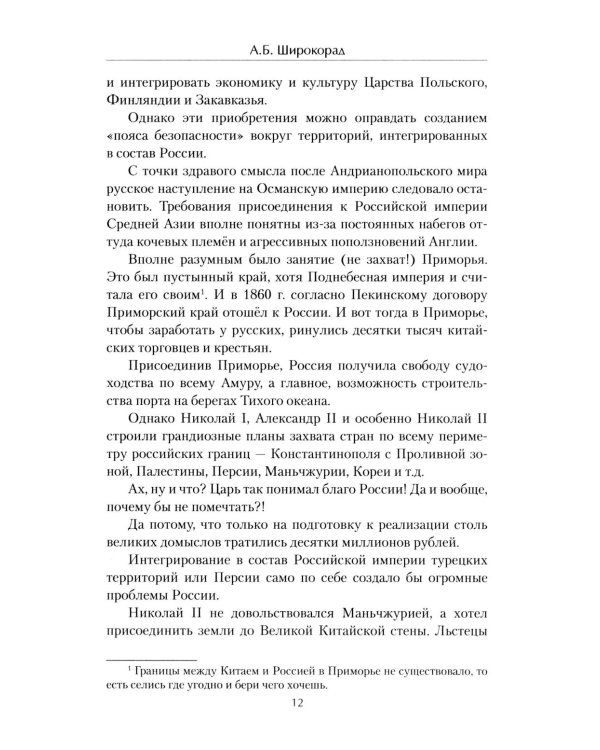 А.Б. Широкорад

и интегрировать экономику и культуру Царства Польского, Финляндии и Закавказья.

Однако эти приобретения можно оправдать созданием «пояса безопасности» вокруг территорий, интегрированных в состав России.

С точки здравого смысла после Андрианопольского мира русское наступление на Османскую империю следовало остановить. Требования присоединения к Российской империи Средней Азии вполне понятны из-за постоянных набегов оттуда кочевых племён и агрессивных поползновений Англии.

Вполне разумным было занятие (не захват!) Приморья. Это был пустынный край, хотя Поднебесная империя и считала его своим$^1$. И в 1860 г. согласно Пекинскому договору Приморский край отошёл к России. И вот тогда в Приморье, чтобы заработать у русских, ринулись десятки тысяч китайских торговцев и крестьян.

Присоединив Приморье, Россия получила свободу судоходства по всему Амуру, а главное, возможность строительства порта на берегах Тихого океана.

Однако Николай I, Александр II и особенно Николай II строили грандиозные планы захвата стран по всему периметру российских границ — Константинополя с Проливной зоной, Палестины, Персии, Маньчжурии, Кореи и т.д.

Ах, ну и что? Царь так понимал благо России! Да и вообще, почему бы не помечтать?!

Да потому, что только на подготовку к реализации столь великих домыслов тратились десятки миллионов рублей.

Интегрирование в состав Российской империи турецких территорий или Персии само по себе создало бы огромные проблемы России.

Николай II не довольствовался Маньчжурией, а хотел присоединить земли до Великой Китайской стены. Льстецы

$^1$ Границы между Китаем и Россией в Приморье не существовало, то есть селись где угодно и бери чего хочешь.

12